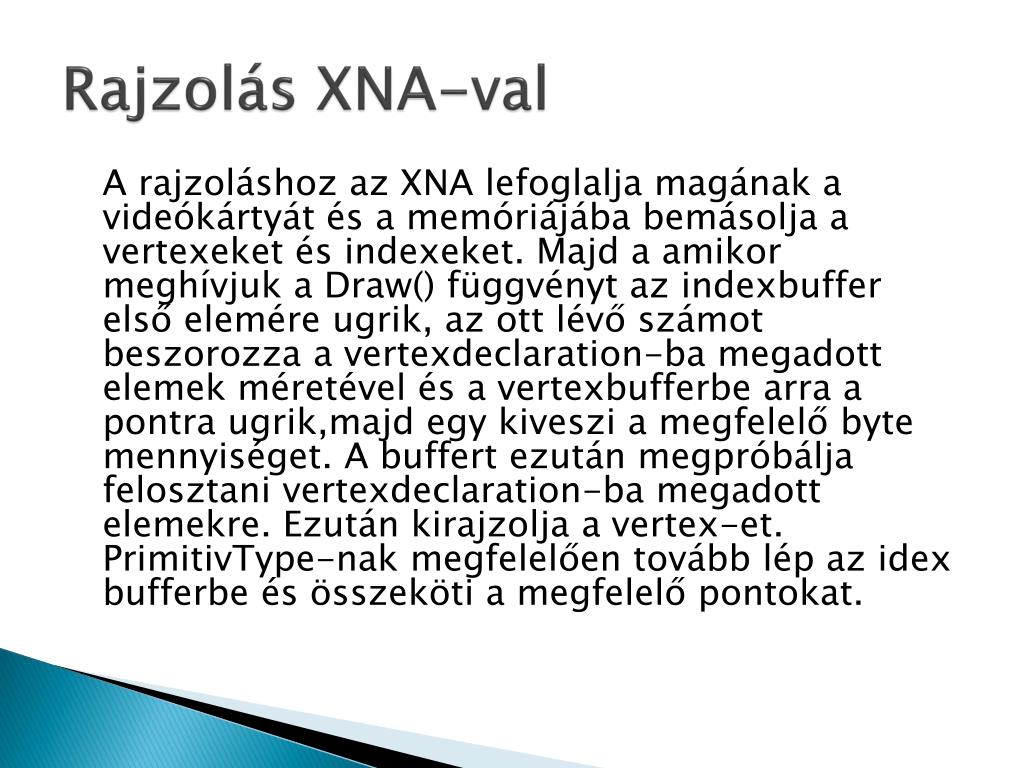 Rajzolás XNA-val

A rajzoláshoz az XNA lefoglalja magának a videókártyát és a memóriájába bemásolja a vertexeket és indexeket. Majd a amikor meghívjuk a Draw() függvényt az indexbuffer első elemére ugrik, az ott lévő számot beszorozza a vertexdeclaration-ba megadott elemek méretével és a vertexbufferbe arra a pontra ugrik,majd egy kiveszi a megfelelő byte mennyiséget. A buffert ezután megpróbálja felosztani vertexdeclaration-ba megadott elemekre. Ezután kirajzolja a vertex-et. PrimitivType-nak megfelelően tovább lép az idex bufferbe és összeköti a megfelelő pontokat.